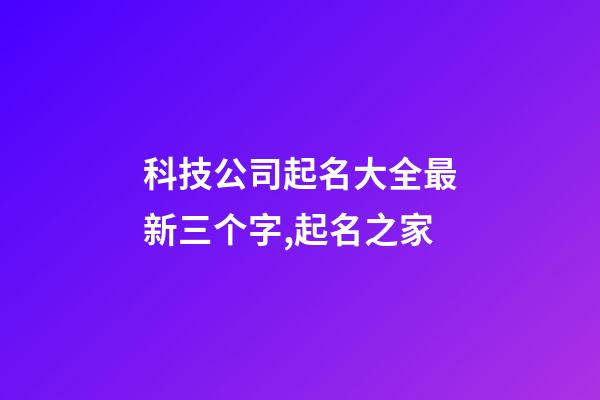 科技公司起名大全最新三个字,起名之家